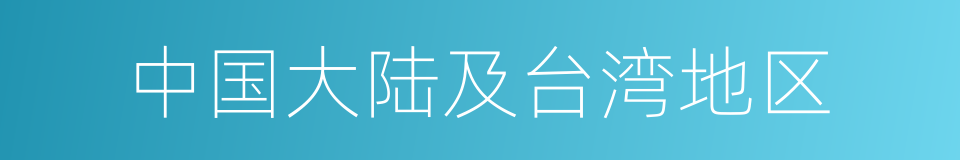 中国大陆及台湾地区